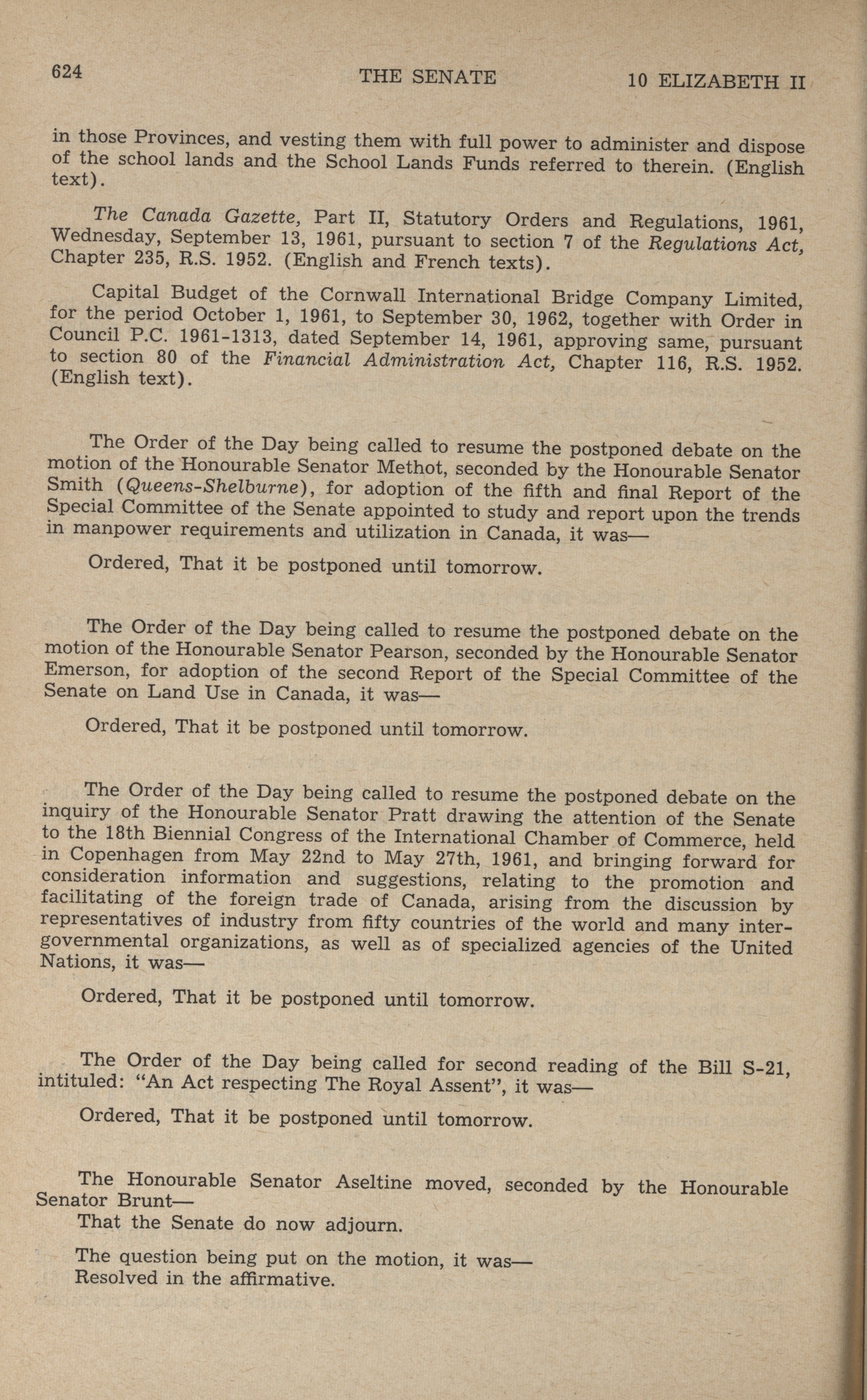 624 THE SENATE 10 ELIZABETH II

in those Provinces, and vesting them with full power to administer and dispose of the school lands and the School Lands Funds referred to therein. (English text).

The Canada Gazette, Part II, Statutory Orders and Regulations, 1961, Wednesday, September 13, 1961, pursuant to section 7 of the Regulations Act, Chapter 235, R.S. 1952. (English and French texts).

Capital Budget of the Cornwall International Bridge Company Limited, for the period October 1, 1961, to September 30, 1962, together with Order in Council P.C. 1961-1313, dated September 14, 1961, approving same, pursuant to section 80 of the Financial Administration Act, Chapter 116, R.S. 1952. (English text).

The Order of the Day being called to resume the postponed debate on the motion of the Honourable Senator Methot, seconded by the Honourable Senator Smith (Queens-Shelburne), for adoption of the fifth and final Report of the Special Committee of the Senate appointed to study and report upon the trends in manpower requirements and utilization in Canada, it was—

Ordered, That it be postponed until tomorrow.

The Order of the Day being called to resume the postponed debate on the motion of the Honourable Senator Pearson, seconded by the Honourable Senator Emerson, for adoption of the second Report of the Special Committee of the Senate on Land Use in Canada, it was—

Ordered, That it be postponed until tomorrow.

The Order of the Day being called to resume the postponed debate on the inquiry of the Honourable Senator Pratt drawing the attention of the Senate to the 18th Biennial Congress of the International Chamber of Commerce, held in Copenhagen from May 22nd to May 27th, 1961, and bringing forward for consideration information and suggestions, relating to the promotion and facilitating of the foreign trade of Canada, arising from the discussion by representatives of industry from fifty countries of the world and many intergovernmental organizations, as well as of specialized agencies of the United Nations, it was—

Ordered, That it be postponed until tomorrow.

The Order of the Day being called for second reading of the Bill S-21, intituled: "An Act respecting The Royal Assent", it was—

Ordered, That it be postponed until tomorrow.

The Honourable Senator Aseltine moved, seconded by the Honourable Senator Brunt—
That the Senate do now adjourn.

The question being put on the motion, it was—
Resolved in the affirmative.